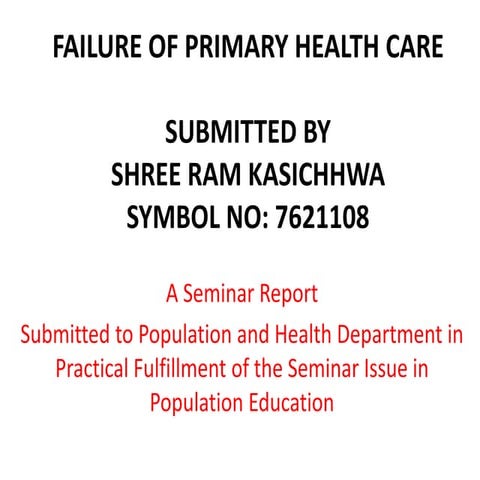 FAILURE OF PRIMARY HEALTH CARE

SUBMITTED BY
SHREE RAM KASICHHWA
SYMBOL NO: 7621108

A Seminar Report
Submitted to Population and Health Department in Practical Fulfillment of the Seminar Issue in Population Education